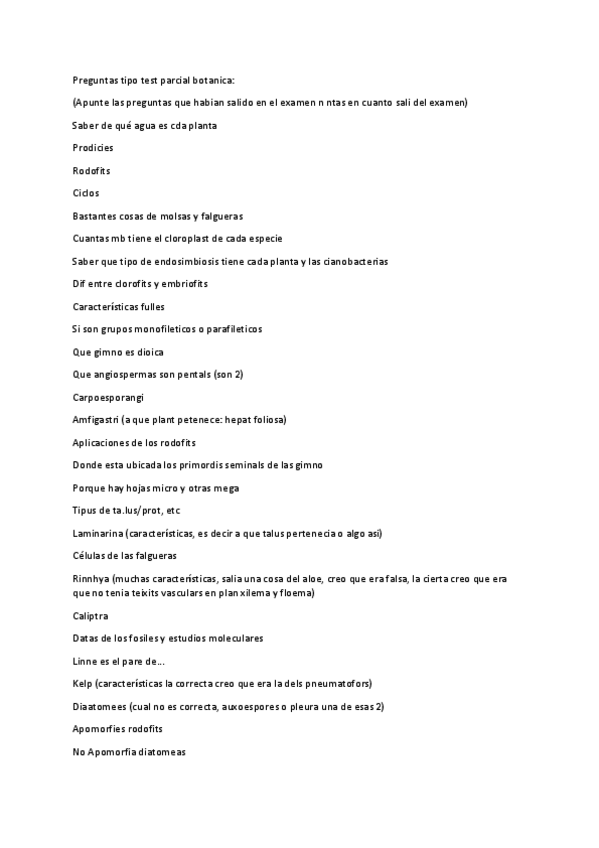 Preguntas tipo test parcial botanica:

(Apunte las preguntas que habian salido en el examen n ntas en cuanto sali del examen)

Saber de qué agua es cda planta

Prodicies

Rodofits

Ciclos

Bastantes cosas de molsas y falgueras

Cuantas mb tiene el cloroplast de cada especie

Saber que tipo de endosimbiosis tiene cada planta y las cianobacterias

Dif entre clorofits y embriofits

Características fulles

Si son grupos monofileticos o parafileticos

Que gimno es dioica

Que angiospermas son pentals (son 2)

Carpoesporangi

Amfigastri (a que plant petenece: hepat foliosa)

Aplicaciones de los rodofits

Donde esta ubicada los primordis seminals de las gimno

Porque hay hojas micro y otras mega

Tipus de ta.lus/prot, etc

Laminarina (características, es decir a que talus pertenecia o algo así)

Células de las falgueras

Rinnhya (muchas características, salia una cosa del aloe, creo que era falsa, la cierta creo que era que no tenia teixits vasculars en plan xilema y floema)

Caliptra

Datas de los fosiles y estudios moleculares

Linne es el pare de...

Kelp (características la correcta creo que era la dels pneumatofors)

Diaatomees (cual no es correcta, auxoespores o pleura una de esas 2)

Apomorfies rodofits

No Apomorfia diatomeas